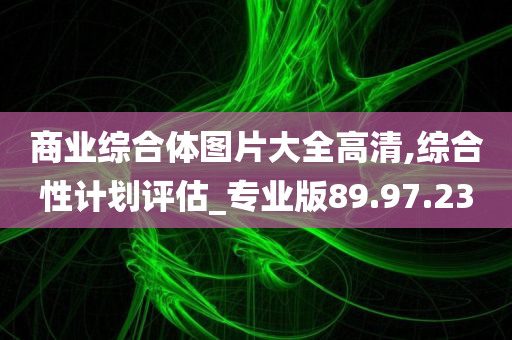 商业综合体图片大全高清,综合性计划评估_专业版89.97.23